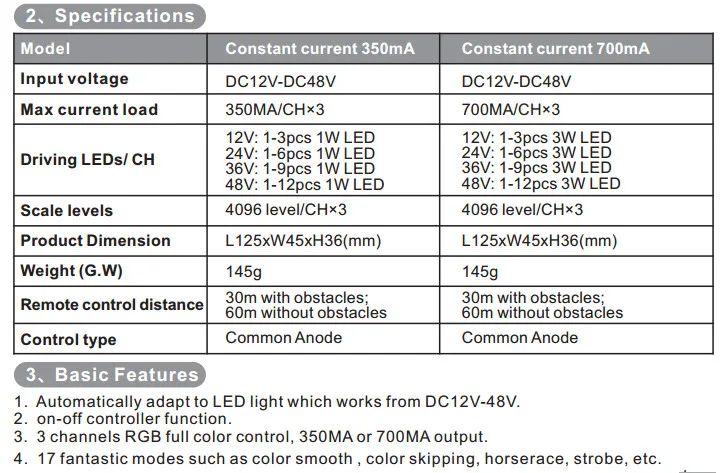 2、Specifications

| Model | Constant current 350mA | Constant current 700mA |
|---|---|---|
| Input voltage | DC12V-DC48V | DC12V-DC48V |
| Max current load | 350MA/CH×3 | 700MA/CH×3 |
| Driving LEDs/ CH | 12V: 1-3pcs 1W LED 24V: 1-6pcs 1W LED 36V: 1-9pcs 1W LED 48V: 1-12pcs 1W LED | 12V: 1-3pcs 3W LED 24V: 1-6pcs 3W LED 36V: 1-9pcs 3W LED 48V: 1-12pcs 3W LED |
| Scale levels | 4096 level/CH×3 | 4096 level/CH×3 |
| Product Dimension | L125xW45xH36(mm) | L125xW45xH36(mm) |
| Weight (G.W) | 145g | 145g |
| Remote control distance | 30m with obstacles; 60m without obstacles | 30m with obstacles; 60m without obstacles |
| Control type | Common Anode | Common Anode |

3、Basic Features

1. Automatically adapt to LED light which works from DC12V-48V.
2. on-off controller function.
3. 3 channels RGB full color control, 350MA or 700MA output.
4. 17 fantastic modes such as color smooth , color skipping, horserace, strobe, etc.